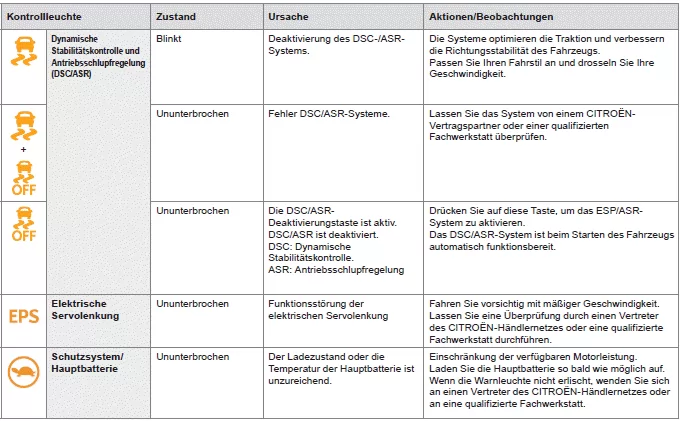 | Kontrollleuchte | | Zustand | Ursache | Aktionen/Beobachtungen |
|---|---|---|---|---|
| | Dynamische Stabilitätskontrolle und Antriebsschlupfregelung (DSC/ASR) | Blinkt | Deaktivierung des DSC-/ASR-Systems. | Die Systeme optimieren die Traktion und verbessern die Richtungsstabilität des Fahrzeugs. Passen Sie Ihren Fahrstil an und drosseln Sie Ihre Geschwindigkeit. |
| + OFF | | Ununterbrochen | Fehler DSC/ASR-Systeme. | Lassen Sie das System von einem CITROËN-Vertragspartner oder einer qualifizierten Fachwerkstatt überprüfen. |
| OFF | | Ununterbrochen | Die DSC/ASR-Deaktivierungstaste ist aktiv. DSC/ASR ist deaktiviert. DSC: Dynamische Stabilitätskontrolle. ASR: Antriebsschlupfregelung | Drücken Sie auf diese Taste, um das ESP/ASR-System zu aktivieren. Das DSC/ASR-System ist beim Starten des Fahrzeugs automatisch funktionsbereit. |
| EPS | Elektrische Servolenkung | Ununterbrochen | Funktionsstörung der elektrischen Servolenkung | Fahren Sie vorsichtig mit mäßiger Geschwindigkeit. Lassen Sie eine Überprüfung durch einen Vertreter des CITROËN-Händlernetzes oder eine qualifizierte Fachwerkstatt durchführen. |
| | Schutzsystem/ Hauptbatterie | Ununterbrochen | Der Ladezustand oder die Temperatur der Hauptbatterie ist unzureichend. | Einschränkung der verfügbaren Motorleistung. Laden Sie die Hauptbatterie so bald wie möglich auf. Wenn die Warnleuchte nicht erlischt, wenden Sie sich an einen Vertreter des CITROËN-Händlernetzes oder an eine qualifizierte Fachwerkstatt. |